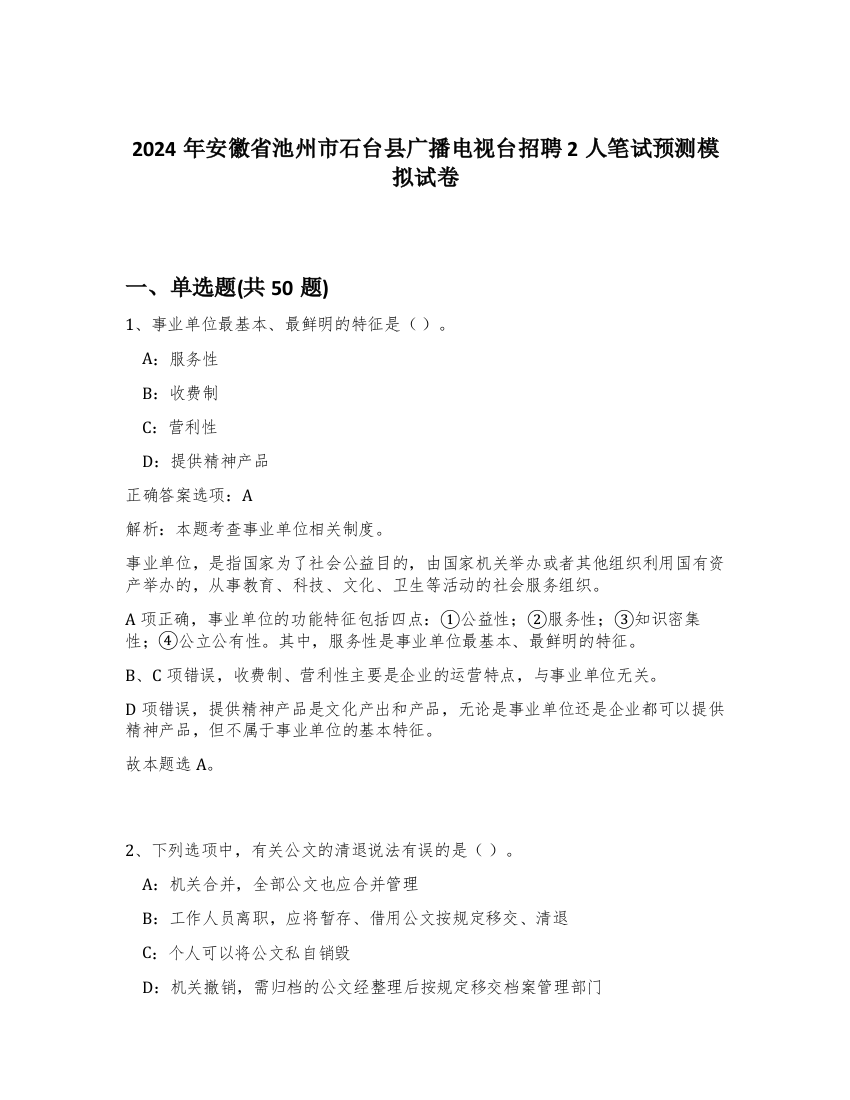 2024 年安徽省池州市石台县广播电视台招聘 2 人笔试预测模拟试卷

一、单选题(共 50 题)

1、事业单位最基本、最鲜明的特征是（ ）。

A：服务性

B：收费制

C：营利性

D：提供精神产品

正确答案选项：A

解析：本题考查事业单位相关制度。

事业单位，是指国家为了社会公益目的，由国家机关举办或者其他组织利用国有资产举办的，从事教育、科技、文化、卫生等活动的社会服务组织。

A 项正确，事业单位的功能特征包括四点：①公益性；②服务性；③知识密集性；④公立公有性。其中，服务性是事业单位最基本、最鲜明的特征。

B、C 项错误，收费制、营利性主要是企业的运营特点，与事业单位无关。

D 项错误，提供精神产品是文化产出和产品，无论是事业单位还是企业都可以提供精神产品，但不属于事业单位的基本特征。

故本题选 A。

2、下列选项中，有关公文的清退说法有误的是（ ）。

A：机关合并，全部公文也应合并管理

B：工作人员离职，应将暂存、借用公文按规定移交、清退

C：个人可以将公文私自销毁

D：机关撤销，需归档的公文经整理后按规定移交档案管理部门